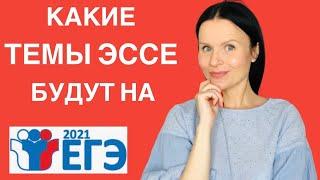 КАКИЕ
ТЕМЫ ЭССЕ
БУДУТ НА

2021
ЕГЭ